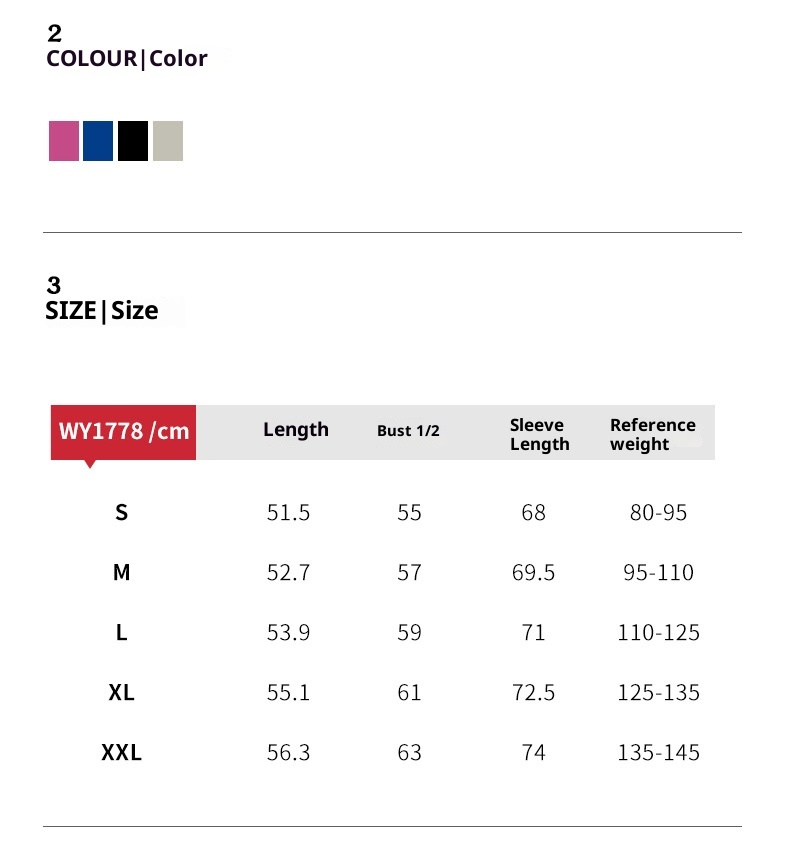 2
COLOUR|Color

3
SIZE|Size

| WY1778 /cm | Length | Bust 1/2 | Sleeve Length | Reference weight |
|---|---|---|---|---|
| S | 51.5 | 55 | 68 | 80-95 |
| M | 52.7 | 57 | 69.5 | 95-110 |
| L | 53.9 | 59 | 71 | 110-125 |
| XL | 55.1 | 61 | 72.5 | 125-135 |
| XXL | 56.3 | 63 | 74 | 135-145 |